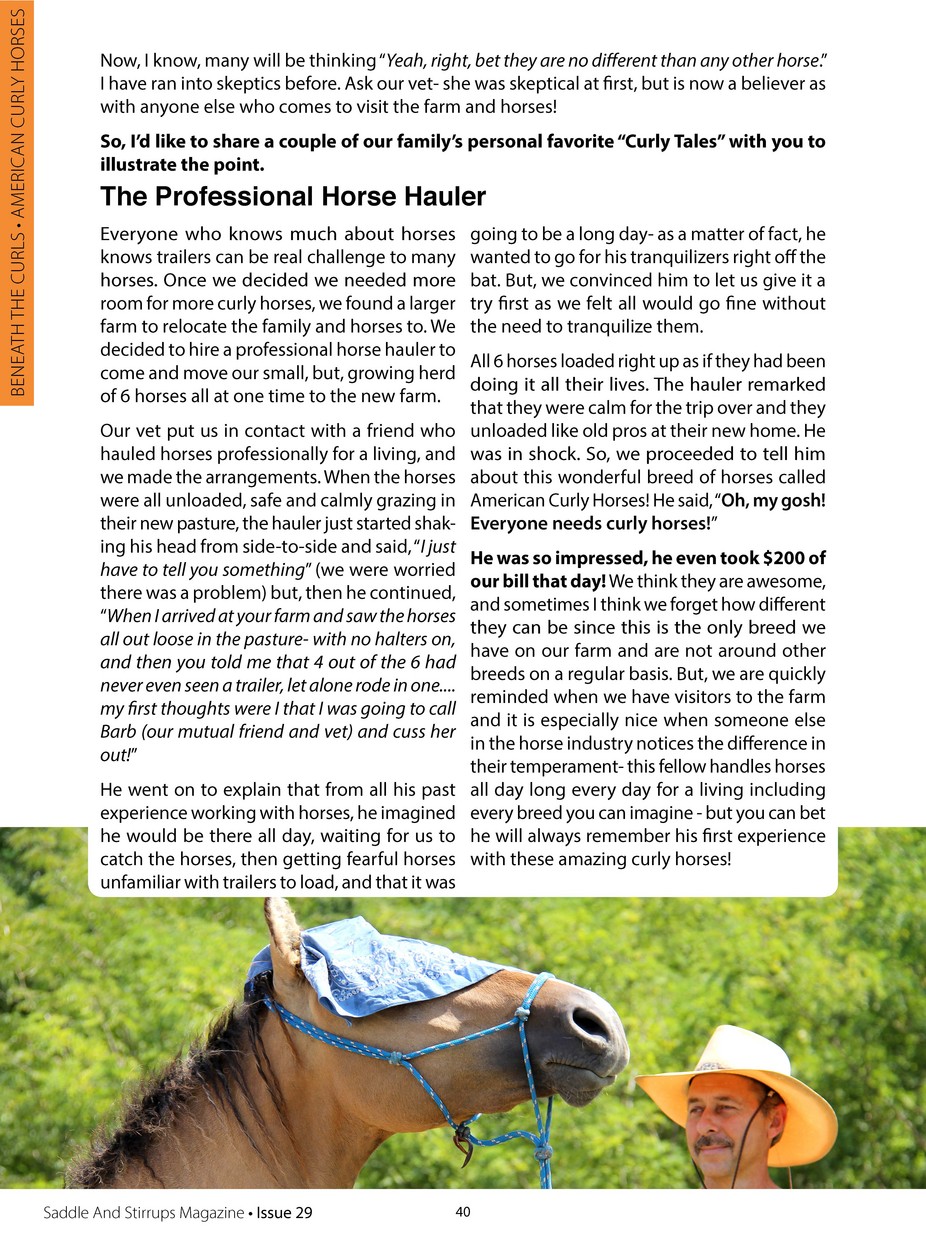 BENEATH THE CURLS • AMERICAN CURLY HORSES

Now, I know, many will be thinking "Yeah, right, bet they are no different than any other horse." I have ran into skeptics before. Ask our vet- she was skeptical at first, but is now a believer as with anyone else who comes to visit the farm and horses!

So, I'd like to share a couple of our family's personal favorite "Curly Tales" with you to illustrate the point.

The Professional Horse Hauler

Everyone who knows much about horses knows trailers can be real challenge to many horses. Once we decided we needed more room for more curly horses, we found a larger farm to relocate the family and horses to. We decided to hire a professional horse hauler to come and move our small, but, growing herd of 6 horses all at one time to the new farm.

Our vet put us in contact with a friend who hauled horses professionally for a living, and we made the arrangements. When the horses were all unloaded, safe and calmly grazing in their new pasture, the hauler just started shaking his head from side-to-side and said, "I just have to tell you something" (we were worried there was a problem) but, then he continued, "When I arrived at your farm and saw the horses all out loose in the pasture- with no halters on, and then you told me that 4 out of the 6 had never even seen a trailer, let alone rode in one.... my first thoughts were I that I was going to call Barb (our mutual friend and vet) and cuss her out!"

He went on to explain that from all his past experience working with horses, he imagined he would be there all day, waiting for us to catch the horses, then getting fearful horses unfamiliar with trailers to load, and that it was going to be a long day- as a matter of fact, he wanted to go for his tranquilizers right off the bat. But, we convinced him to let us give it a try first as we felt all would go fine without the need to tranquilize them.

All 6 horses loaded right up as if they had been doing it all their lives. The hauler remarked that they were calm for the trip over and they unloaded like old pros at their new home. He was in shock. So, we proceeded to tell him about this wonderful breed of horses called American Curly Horses! He said, "Oh, my gosh! Everyone needs curly horses!"

He was so impressed, he even took $200 of our bill that day! We think they are awesome, and sometimes I think we forget how different they can be since this is the only breed we have on our farm and are not around other breeds on a regular basis. But, we are quickly reminded when we have visitors to the farm and it is especially nice when someone else in the horse industry notices the difference in their temperament- this fellow handles horses all day long every day for a living including every breed you can imagine - but you can bet he will always remember his first experience with these amazing curly horses!

Saddle And Stirrups Magazine • Issue 29 40